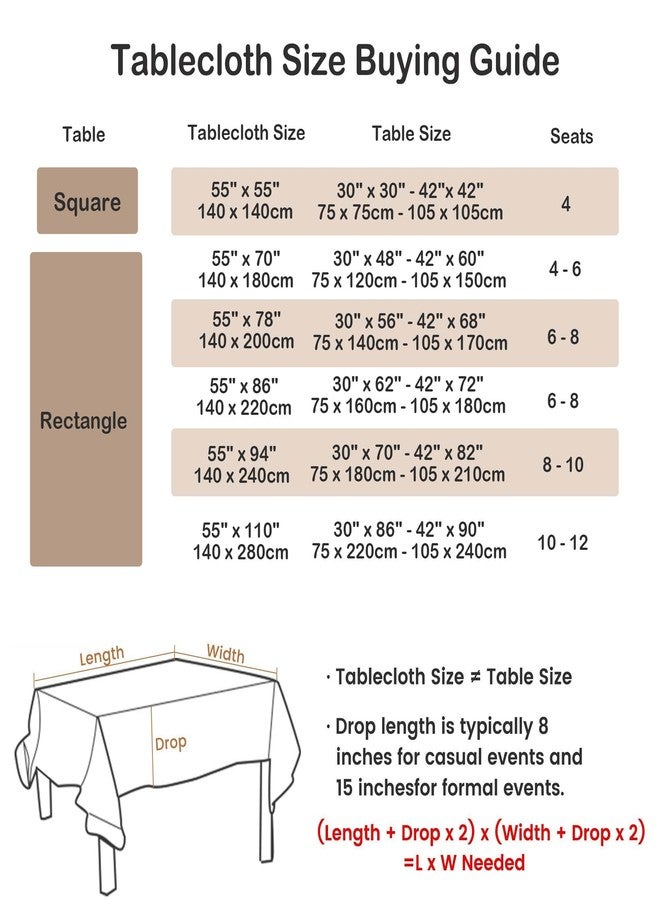 Tablecloth Size Buying Guide

| Table | Tablecloth Size | Table Size | Seats |
|---|---|---|---|
| Square | 55" x 55" 140 x 140cm | 30" x 30" - 42"x 42" 75 x 75cm - 105 x 105cm | 4 |
| Rectangle | 55" x 70" 140 x 180cm | 30" x 48" - 42" x 60" 75 x 120cm - 105 x 150cm | 4 - 6 |
| | 55" x 78" 140 x 200cm | 30" x 56" - 42" x 68" 75 x 140cm - 105 x 170cm | 6 - 8 |
| | 55" x 86" 140 x 220cm | 30" x 62" - 42" x 72" 75 x 160cm - 105 x 180cm | 6 - 8 |
| | 55" x 94" 140 x 240cm | 30" x 70" - 42" x 82" 75 x 180cm - 105 x 210cm | 8 - 10 |
| | 55" x 110" 140 x 280cm | 30" x 86" - 42" x 90" 75 x 220cm - 105 x 240cm | 10 - 12 |

Length
Width
Drop

· Tablecloth Size ≠ Table Size

· Drop length is typically 8 inches for casual events and 15 inchesfor formal events.

(Length + Drop x 2) x (Width + Drop x 2) =L x W Needed